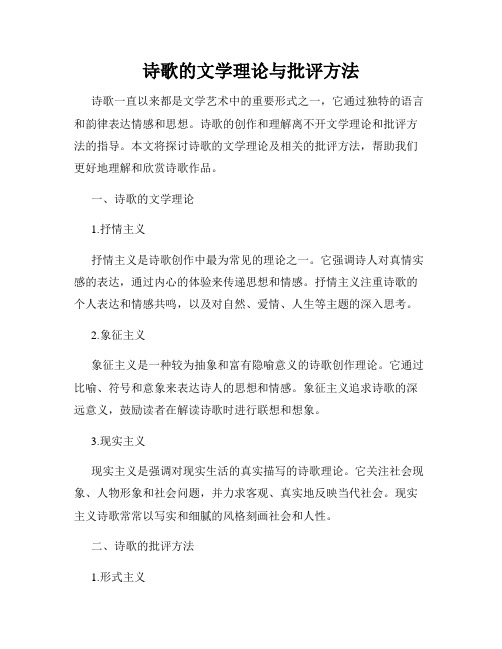 诗歌的文学理论与批评方法

诗歌一直以来都是文学艺术中的重要形式之一，它通过独特的语言和韵律表达情感和思想。诗歌的创作和理解离不开文学理论和批评方法的指导。本文将探讨诗歌的文学理论及相关的批评方法，帮助我们更好地理解和欣赏诗歌作品。

一、诗歌的文学理论

1.抒情主义

抒情主义是诗歌创作中最为常见的理论之一。它强调诗人对真情实感的表达，通过内心的体验来传递思想和情感。抒情主义注重诗歌的个人表达和情感共鸣，以及对自然、爱情、人生等主题的深入思考。

2.象征主义

象征主义是一种较为抽象和富有隐喻意义的诗歌创作理论。它通过比喻、符号和意象来表达诗人的思想和情感。象征主义追求诗歌的深远意义，鼓励读者在解读诗歌时进行联想和想象。

3.现实主义

现实主义是强调对现实生活的真实描写的诗歌理论。它关注社会现象、人物形象和社会问题，并力求客观、真实地反映当代社会。现实主义诗歌常常以写实和细腻的风格刻画社会和人性。

二、诗歌的批评方法

1.形式主义